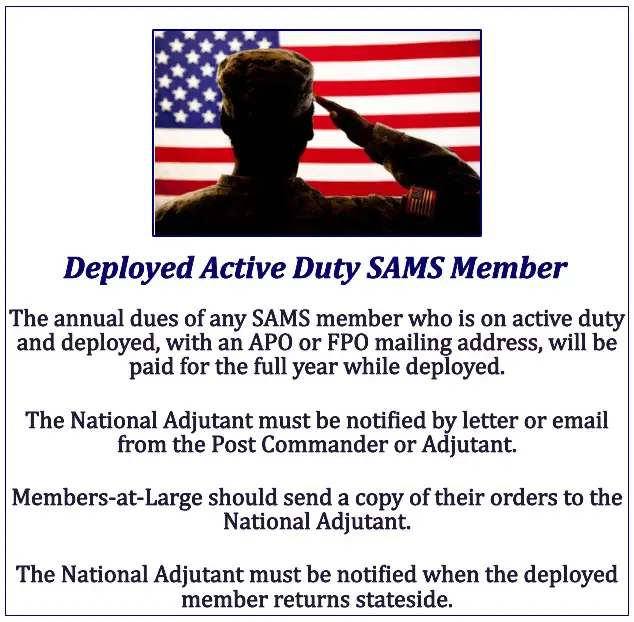 Deployed Active Duty SAMS Member

The annual dues of any SAMS member who is on active duty and deployed, with an APO or FPO mailing address, will be paid for the full year while deployed.

The National Adjutant must be notified by letter or email from the Post Commander or Adjutant.

Members-at-Large should send a copy of their orders to the National Adjutant.

The National Adjutant must be notified when the deployed member returns stateside.